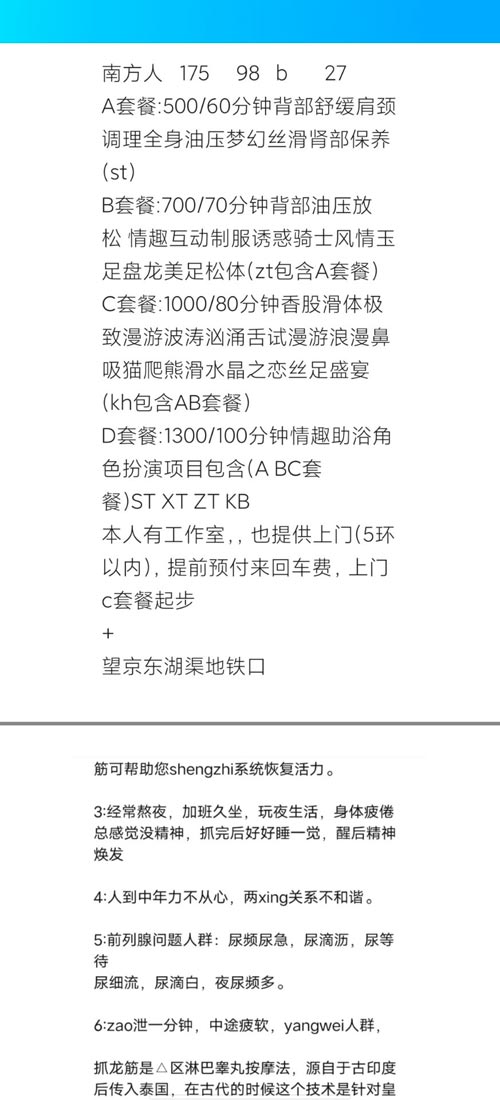 南方人 175 98 b 27
A套餐:500/60分钟背部舒缓肩颈调理全身油压梦幻丝滑肾部保养(st)
B套餐:700/70分钟背部油压放松 情趣互动制服诱惑骑士风情玉足盘龙美足松体(zt包含A套餐)
C套餐:1000/80分钟香股滑体极致漫游波涛汹涌舌试漫游浪漫鼻吸猫爬熊滑水晶之恋丝足盛宴(kh包含AB套餐)
D套餐:1300/100分钟情趣助浴角色扮演项目包含(A BC套餐)ST XT ZT KB
本人有工作室,,也提供上门(5环以内),提前预付来回车费,上门c套餐起步
+
望京东湖渠地铁口

筋可帮助您shengzhi系统恢复活力。

3:经常熬夜,加班久坐,玩夜生活,身体疲倦总感觉没精神,抓完后好好睡一觉,醒后精神焕发

4:人到中年力不从心,两xing关系不和谐。

5:前列腺问题人群:尿频尿急,尿滴沥,尿等待
尿细流,尿滴白,夜尿频多。

6:zao泄一分钟,中途疲软,yangwei人群,

抓龙筋是△区淋巴睾丸按摩法,源自于古印度后传入泰国,在古代的时候这个技术是针对皇